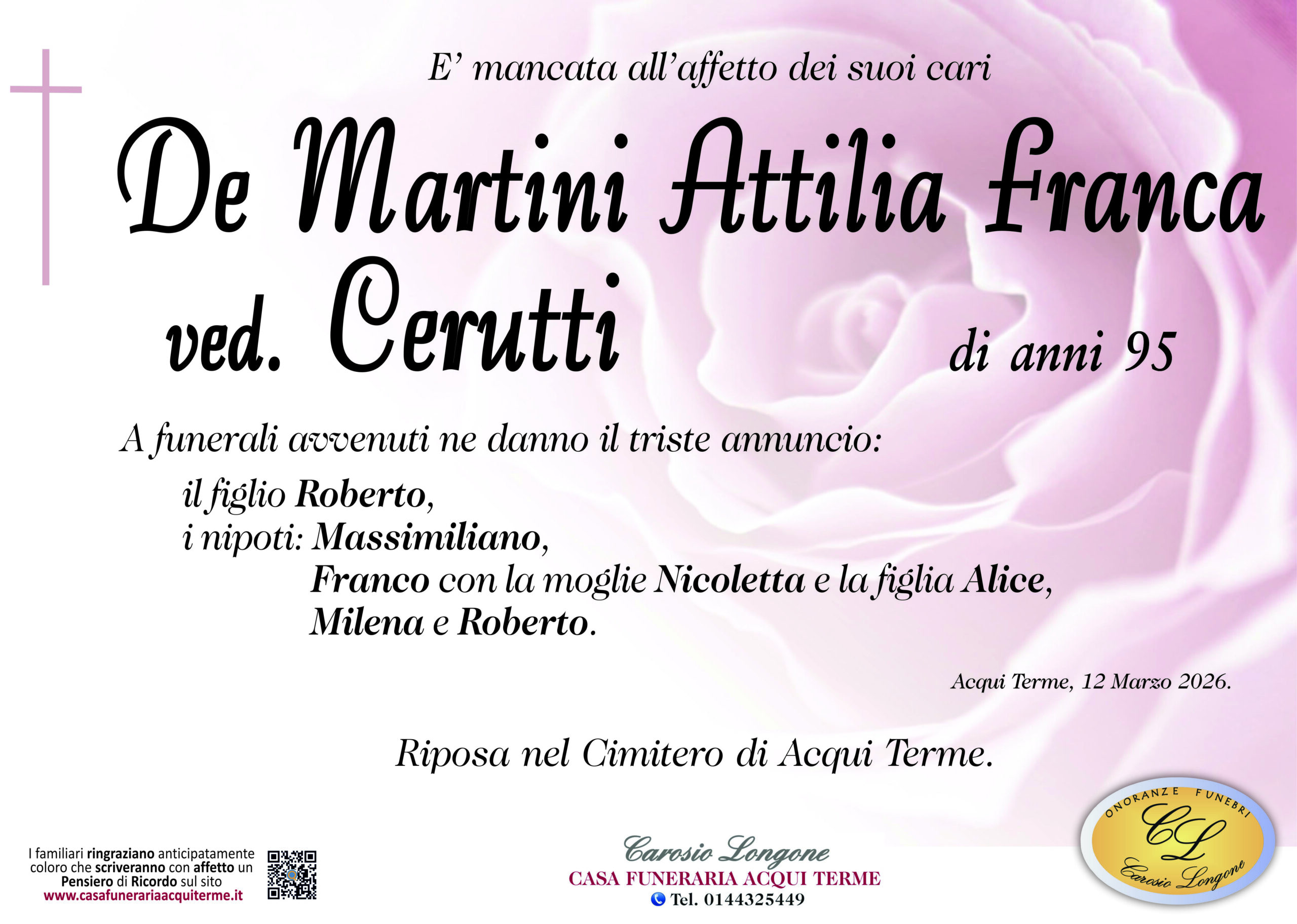 E' mancata all'affetto dei suoi cari

De Martini Attilia Franca ved. Cerutti

di anni 95

A funerali avvenuti ne danno il triste annuncio:

il figlio Roberto,
i nipoti: Massimiliano,
Franco con la moglie Nicoletta e la figlia Alice,
Milena e Roberto.

Acqui Terme, 12 Marzo 2026.

Riposa nel Cimitero di Acqui Terme.

I familiari ringraziano anticipatamente coloro che scriveranno con affetto un Pensiero di Ricordo sul sito www.casafunerariaacquiterme.it

Carosio Longone
CASA FUNERARIA ACQUI TERME
Tel. 0144325449

ONORANZE FUNEBRI
CL
Carosio Longone